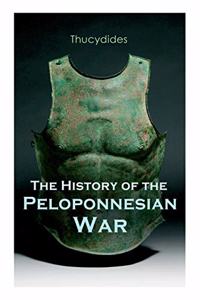 Thucydides

The History of the Peloponnesian War